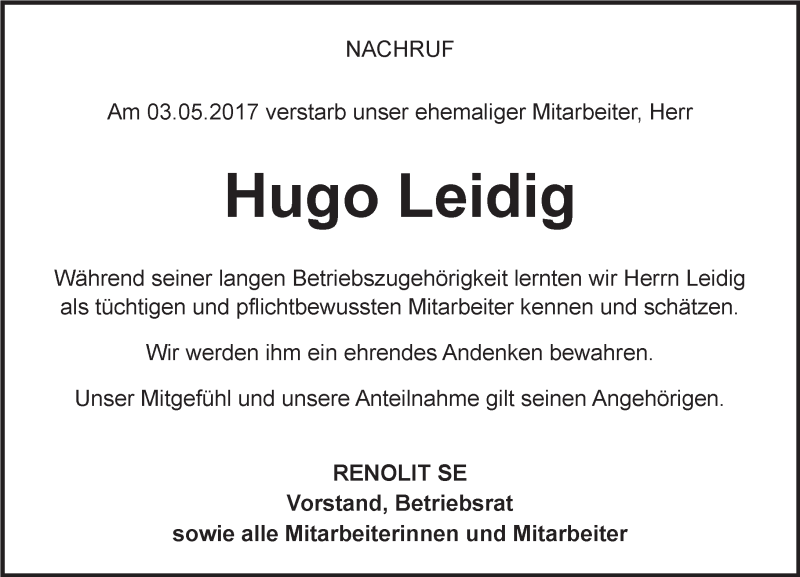 NACHRUF

Am 03.05.2017 verstarb unser ehemaliger Mitarbeiter, Herr

Hugo Leidig

Während seiner langen Betriebszugehörigkeit lernten wir Herrn Leidig als tüchtigen und pflichtbewussten Mitarbeiter kennen und schätzen.

Wir werden ihm ein ehrendes Andenken bewahren.

Unser Mitgefühl und unsere Anteilnahme gilt seinen Angehörigen.

RENOLIT SE
Vorstand, Betriebsrat
sowie alle Mitarbeiterinnen und Mitarbeiter